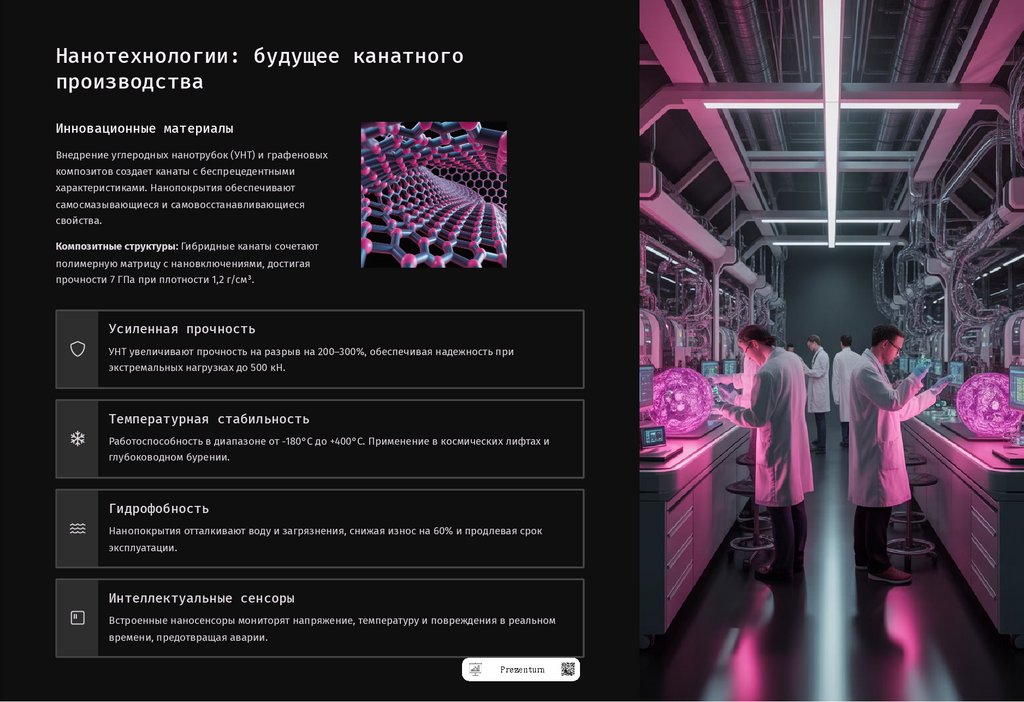 Нанотехнологии: будущее канатного производства

Инновационные материалы

Внедрение углеродных нанотрубок (УНТ) и графеновых композитов создает канаты с беспрецедентными характеристиками. Нанопокрытия обеспечивают самосмазывающиеся и самовосстанавливающиеся свойства.

Композитные структуры: Гибридные канаты сочетают полимерную матрицу с нановключениями, достигая прочности 7 ГПа при плотности 1,2 г/см³.

Усиленная прочность

УНТ увеличивают прочность на разрыв на 200–300%, обеспечивая надежность при экстремальных нагрузках до 500 кН.

Температурная стабильность

Работоспособность в диапазоне от -180°C до +400°C. Применение в космических лифтах и глубоководном бурении.

Гидрофобность

Нанопокрытия отталкивают воду и загрязнения, снижая износ на 60% и продлевая срок эксплуатации.

Интеллектуальные сенсоры

Встроенные наносенсоры мониторят напряжение, температуру и повреждения в реальном времени, предотвращая аварии.

Prezentum